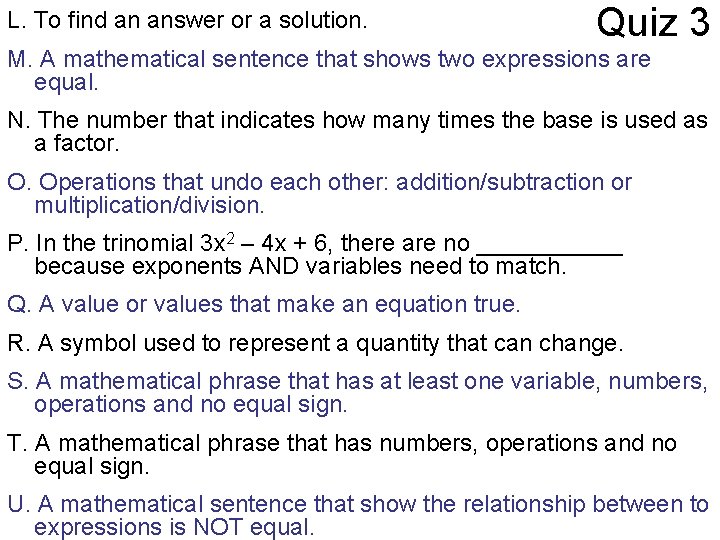 Quiz 3

L. To find an answer or a solution.

M. A mathematical sentence that shows two expressions are equal.

N. The number that indicates how many times the base is used as a factor.

O. Operations that undo each other: addition/subtraction or multiplication/division.

P. In the trinomial $3x^2 - 4x + 6$, there are no ___________ because exponents AND variables need to match.

Q. A value or values that make an equation true.

R. A symbol used to represent a quantity that can change.

S. A mathematical phrase that has at least one variable, numbers, operations and no equal sign.

T. A mathematical phrase that has numbers, operations and no equal sign.

U. A mathematical sentence that show the relationship between to expressions is NOT equal.